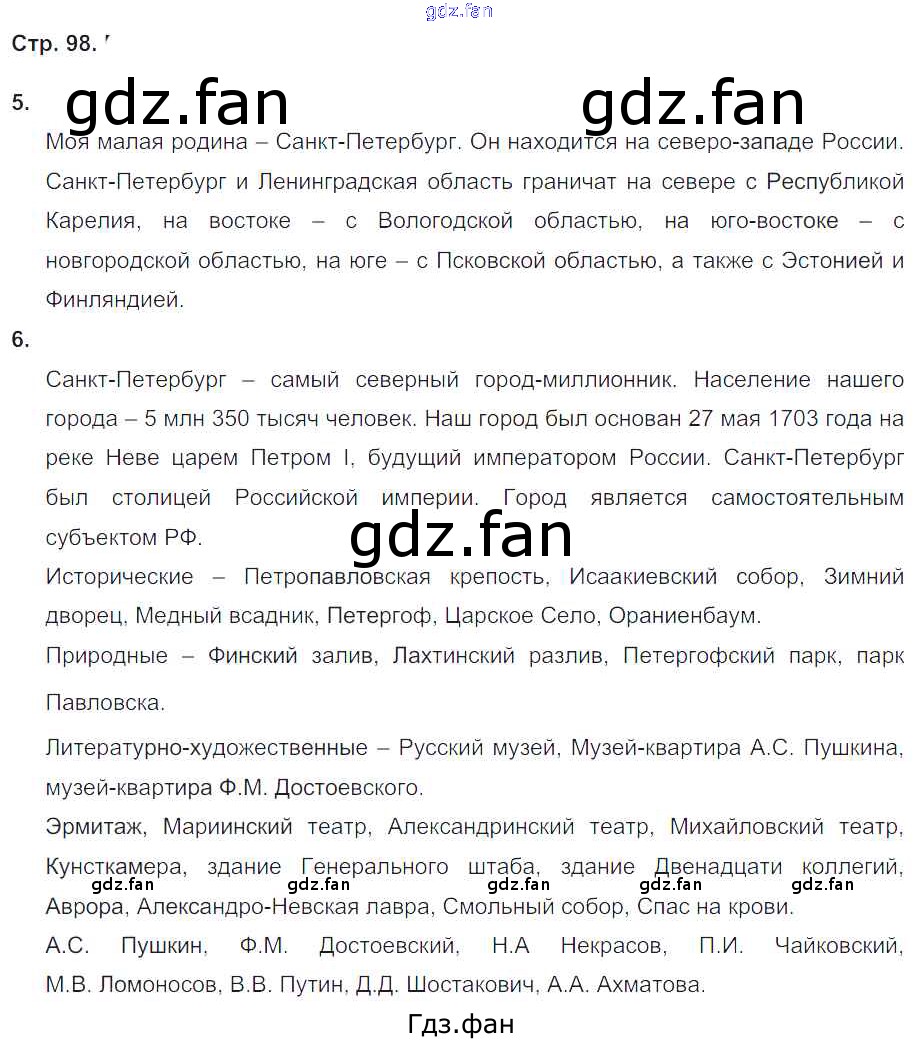 Стр. 98.

5.

Моя малая родина – Санкт-Петербург. Он находится на северо-западе России. Санкт-Петербург и Ленинградская область граничат на севере с Республикой Карелия, на востоке – с Вологодской областью, на юго-востоке – с новгородской областью, на юге – с Псковской областью, а также с Эстонией и Финляндией.

6.

Санкт-Петербург – самый северный город-миллионник. Население нашего города – 5 млн 350 тысяч человек. Наш город был основан 27 мая 1703 года на реке Неве царем Петром I, будущий императором России. Санкт-Петербург был столицей Российской империи. Город является самостоятельным субъектом РФ.

Исторические – Петропавловская крепость, Исаакиевский собор, Зимний дворец, Медный всадник, Петергоф, Царское Село, Ораниенбаум.

Природные – Финский залив, Лахтинский разлив, Петергофский парк, парк Павловска.

Литературно-художественные – Русский музей, Музей-квартира А.С. Пушкина, музей-квартира Ф.М. Достоевского.

Эрмитаж, Мариинский театр, Александринский театр, Михайловский театр, Кунсткамера, здание Генерального штаба, здание Двенадцати коллегий, Аврора, Александро-Невская лавра, Смольный собор, Спас на крови.

А.С. Пушкин, Ф.М. Достоевский, Н.А Некрасов, П.И. Чайковский, М.В. Ломоносов, В.В. Путин, Д.Д. Шостакович, А.А. Ахматова.

Гдз.фан

gdz.fan